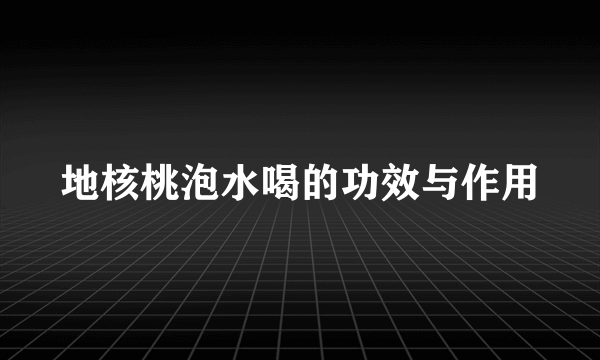 地核桃泡水喝的功效与作用